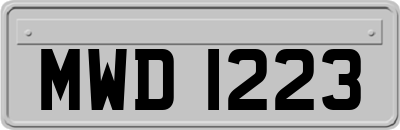 MWD 1223